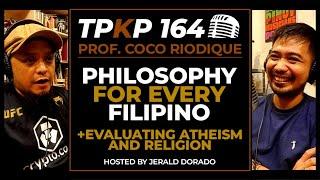 TPKP 164
PROF. COCO RIODIQUE

PHILOSOPHY FOR EVERY FILIPINO

+EVALUATING ATHEISM AND RELIGION

HOSTED BY JERALD DORADO

UFC

crypto.co